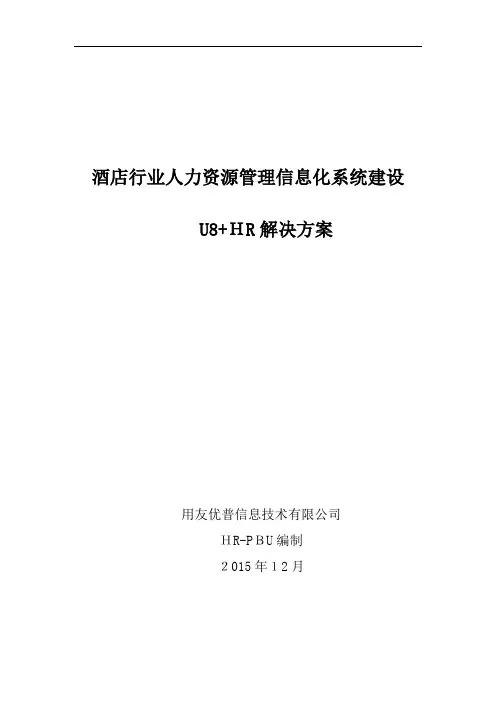 酒店行业人力资源管理信息化系统建设

U8+HR解决方案

用友优普信息技术有限公司

HR-PBU编制

2015年12月